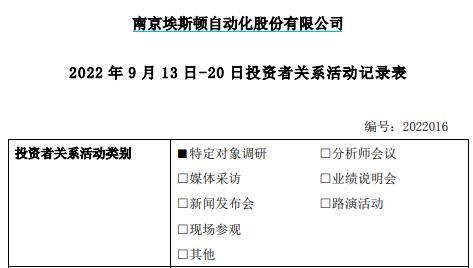 南京埃斯顿自动化股份有限公司

2022 年 9 月 13 日-20 日投资者关系活动记录表

编号：2022016

| 投资者关系活动类别 | ■特定对象调研 □分析师会议<br>□媒体采访 □业绩说明会<br>□新闻发布会 □路演活动<br>□现场参观<br>□其他 |
|---|---|